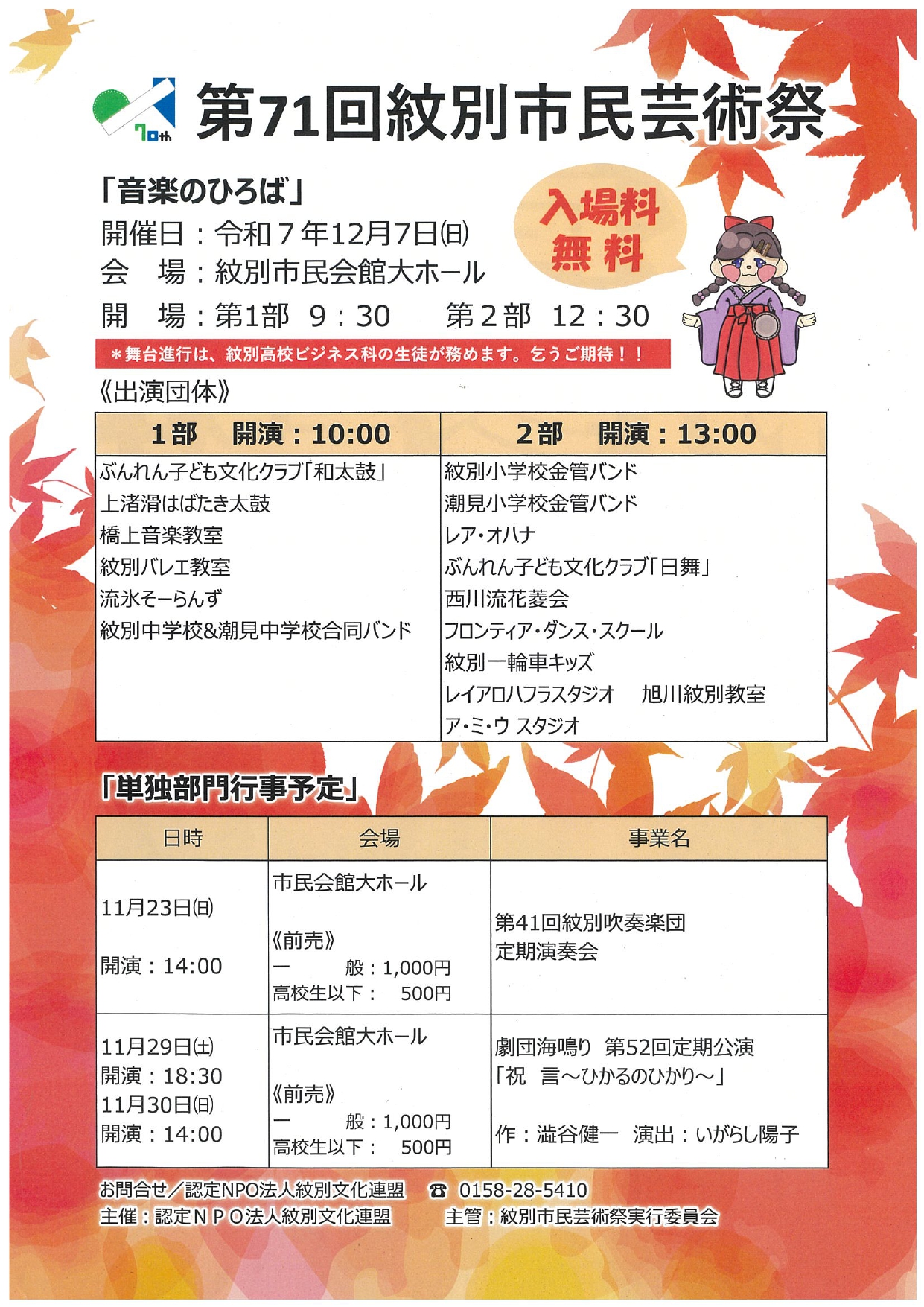 70th

第71回紋別市民芸術祭

「音楽のひろば」

開催日：令和７年12月7日(日)
会　場：紋別市民会館大ホール
開　場：第1部　9：30　　第２部　12：30

入場料
無料

＊舞台進行は、紋別高校ビジネス科の生徒が務めます。乞うご期待！！

《出演団体》

| 1部　開演：10:00 | 2部　開演：13:00 |
|---|---|
| ぶんれん子ども文化クラブ「和太鼓」 | 紋別小学校金管バンド |
| 上渚滑はばたき太鼓 | 潮見小学校金管バンド |
| 橋上音楽教室 | レア・オハナ |
| 紋別バレエ教室 | ぶんれん子ども文化クラブ「日舞」 |
| 流氷そーらんず | 西川流花菱会 |
| 紋別中学校&潮見中学校合同バンド | フロンティア・ダンス・スクール |
| | 紋別一輪車キッズ |
| | レイアロハフラスタジオ　旭川紋別教室 |
| | ア・ミ・ウ スタジオ |

「単独部門行事予定」

| 日時 | 会場 | 事業名 |
|---|---|---|
| 11月23日(日) 開演：14:00 | 市民会館大ホール 《前売》 一　般：1,000円 高校生以下：　500円 | 第41回紋別吹奏楽団 定期演奏会 |
| 11月29日(土) 開演：18:30 11月30日(日) 開演：14:00 | 市民会館大ホール 《前売》 一　般：1,000円 高校生以下：　500円 | 劇団海鳴り　第52回定期公演 「祝　言～ひかるのひかり～」 作：澁谷健一　演出：いがらし陽子 |

お問合せ／認定NPO法人紋別文化連盟　☎ 0158-28-5410
主催：認定ＮＰＯ法人紋別文化連盟　　主管：紋別市民芸術祭実行委員会